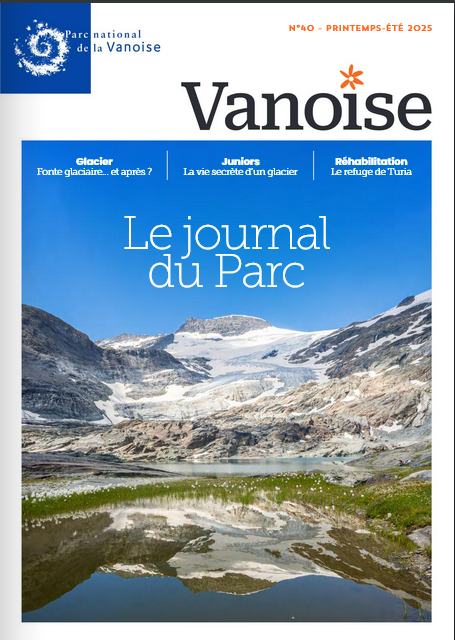 Parc national de la Vanoise

N°40 - PRINTEMPS-ÉTÉ 2025

Vanoise

Glacier
Fonte glaciaire... et après ?

Juniors
La vie secrète d'un glacier

Réhabilitation
Le refuge de Turia

Le journal du Parc